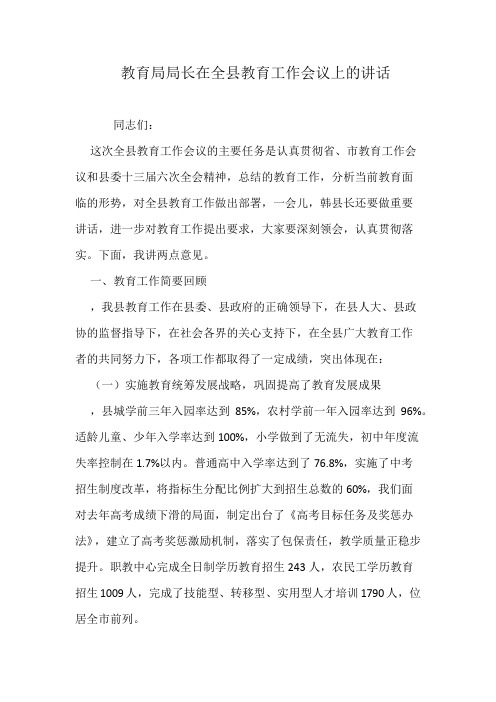 教育局局长在全县教育工作会议上的讲话

同志们：

这次全县教育工作会议的主要任务是认真贯彻省、市教育工作会议和县委十三届六次全会精神，总结的教育工作，分析当前教育面临的形势，对全县教育工作做出部署，一会儿，韩县长还要做重要讲话，进一步对教育工作提出要求，大家要深刻领会，认真贯彻落实。下面，我讲两点意见。

一、教育工作简要回顾

，我县教育工作在县委、县政府的正确领导下，在县人大、县政协的监督指导下，在社会各界的关心支持下，在全县广大教育工作者的共同努力下，各项工作都取得了一定成绩，突出体现在：

（一）实施教育统筹发展战略，巩固提高了教育发展成果

，县城学前三年入园率达到 85%，农村学前一年入园率达到 96%。适龄儿童、少年入学率达到 100%，小学做到了无流失，初中年度流失率控制在 1.7%以内。普通高中入学率达到了 76.8%，实施了中考招生制度改革，将指标生分配比例扩大到招生总数的 60%，我们面对去年高考成绩下滑的局面，制定出台了《高考目标任务及奖惩办法》，建立了高考奖惩激励机制，落实了包保责任，教学质量正稳步提升。职教中心完成全日制学历教育招生 243 人，农民工学历教育招生 1009 人，完成了技能型、转移型、实用型人才培训 1790 人，位居全市前列。